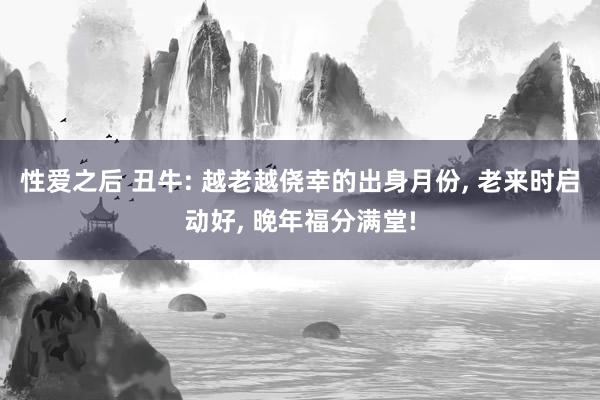 性爱之后 丑牛: 越老越侥幸的出身月份, 老来时启动好, 晚年福分满堂!